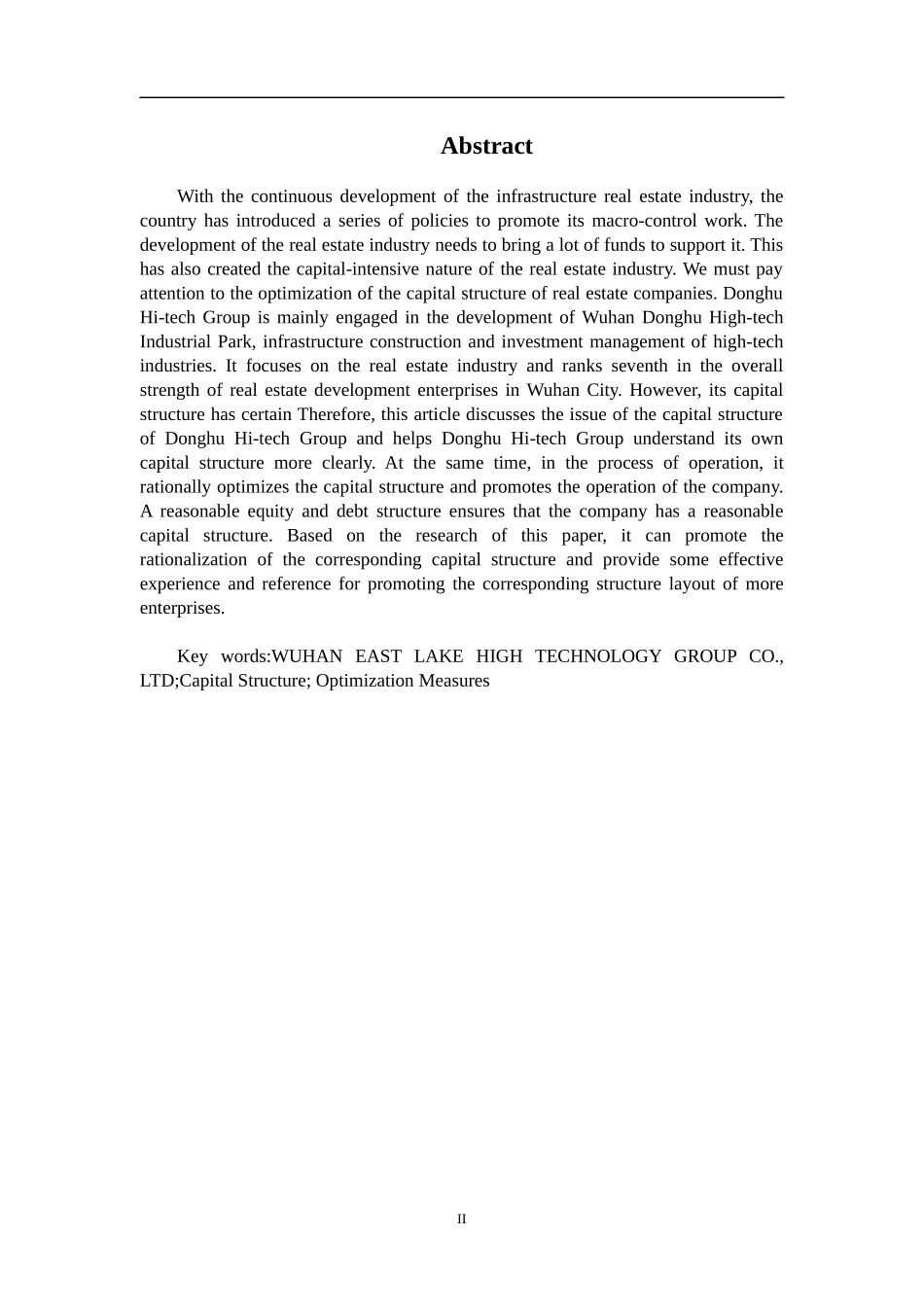 Abstract

With the continuous development of the infrastructure real estate industry, the country has introduced a series of policies to promote its macro-control work. The development of the real estate industry needs to bring a lot of funds to support it. This has also created the capital-intensive nature of the real estate industry. We must pay attention to the optimization of the capital structure of real estate companies. Donghu Hi-tech Group is mainly engaged in the development of Wuhan Donghu High-tech Industrial Park, infrastructure construction and investment management of high-tech industries. It focuses on the real estate industry and ranks seventh in the overall strength of real estate development enterprises in Wuhan City. However, its capital structure has certain Therefore, this article discusses the issue of the capital structure of Donghu Hi-tech Group and helps Donghu Hi-tech Group understand its own capital structure more clearly. At the same time, in the process of operation, it rationally optimizes the capital structure and promotes the operation of the company. A reasonable equity and debt structure ensures that the company has a reasonable capital structure. Based on the research of this paper, it can promote the rationalization of the corresponding capital structure and provide some effective experience and reference for promoting the corresponding structure layout of more enterprises.

Key words:WUHAN EAST LAKE HIGH TECHNOLOGY GROUP CO., LTD;Capital Structure; Optimization Measures

II